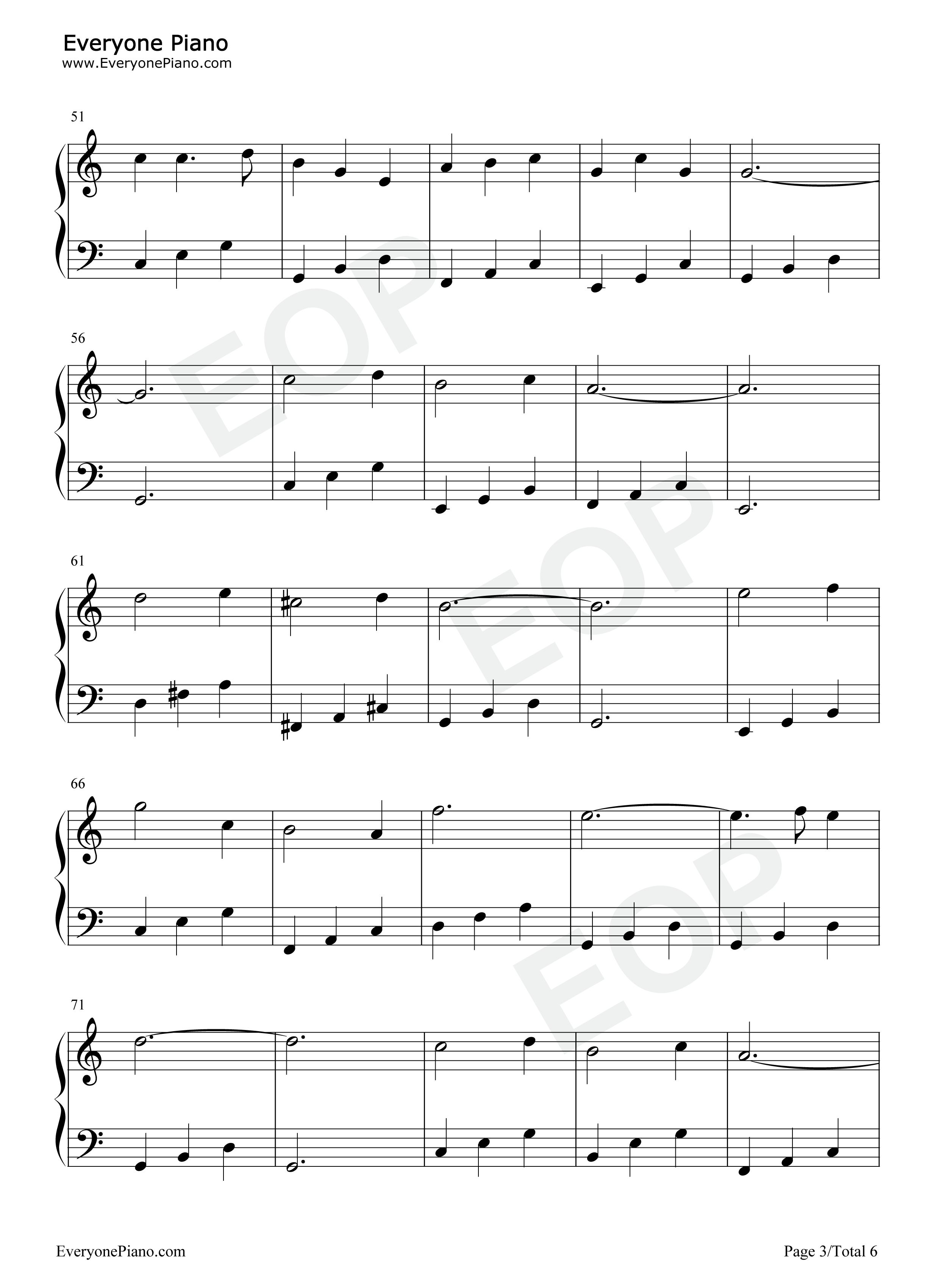 Everyone Piano
www.EveryonePiano.com

51

56

61

66

71

EveryonePiano.com

Page 3/Total 6

EOP